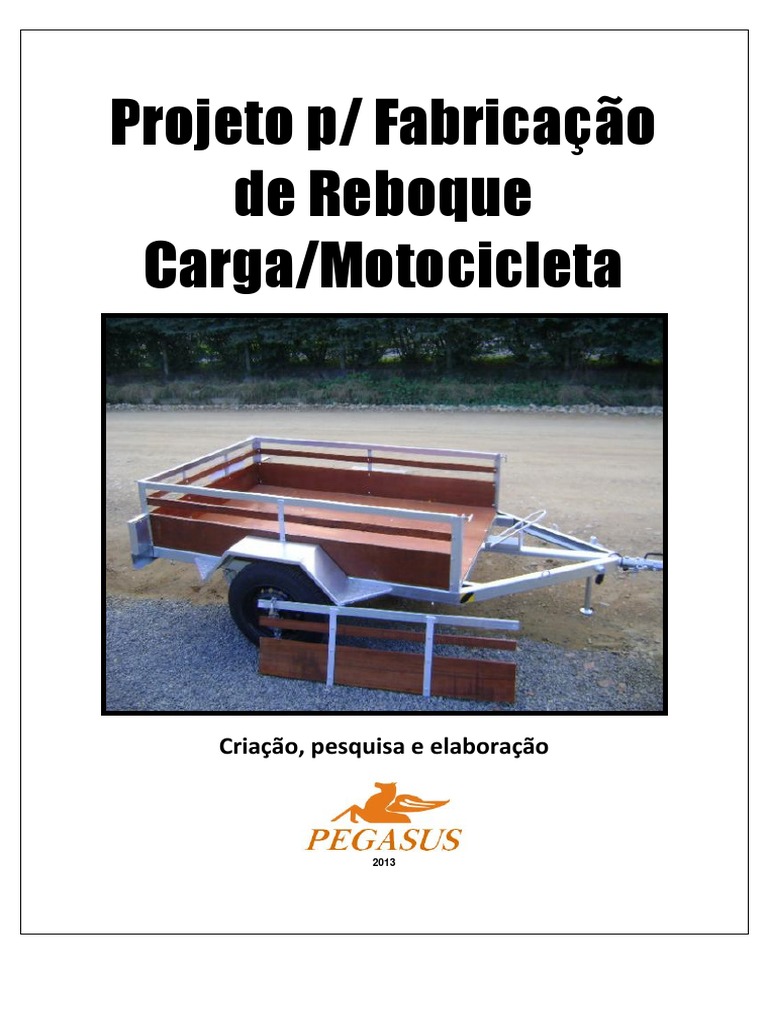 Projeto p/ Fabricação de Reboque Carga/Motocicleta

Criação, pesquisa e elaboração

PEGASUS
2013